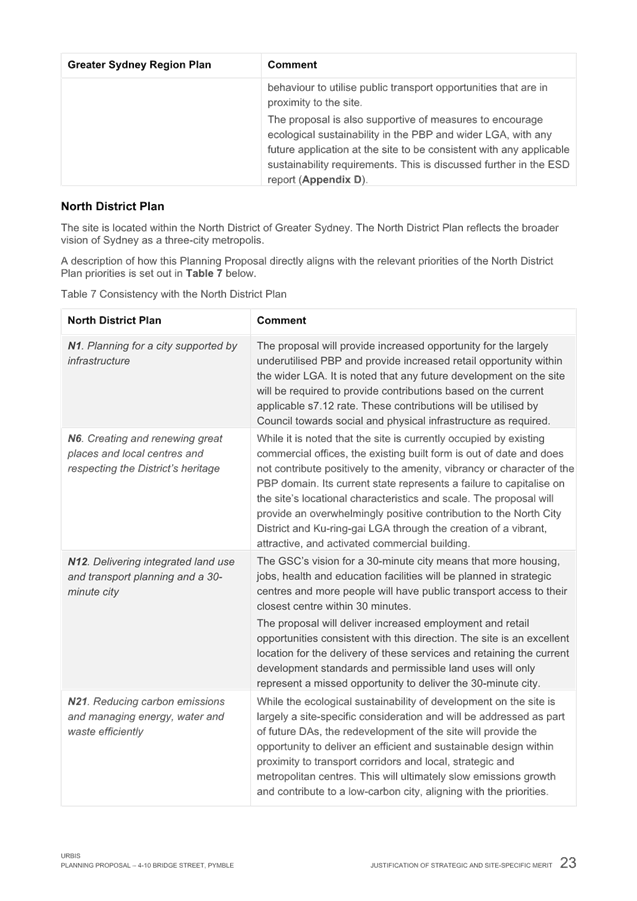 | Greater Sydney Region Plan | Comment |
|---|---|
| | behaviour to utilise public transport opportunities that are in proximity to the site. The proposal is also supportive of measures to encourage ecological sustainability in the PBP and wider LGA, with any future application at the site to be consistent with any applicable sustainability requirements. This is discussed further in the ESD report (**Appendix D**). |

**North District Plan**

The site is located within the North District of Greater Sydney. The North District Plan reflects the broader vision of Sydney as a three-city metropolis.

A description of how this Planning Proposal directly aligns with the relevant priorities of the North District Plan priorities is set out in **Table 7** below.

Table 7 Consistency with the North District Plan

| North District Plan | Comment |
|---|---|
| ***N1***. *Planning for a city supported by infrastructure* | The proposal will provide increased opportunity for the largely underutilised PBP and provide increased retail opportunity within the wider LGA. It is noted that any future development on the site will be required to provide contributions based on the current applicable s7.12 rate. These contributions will be utilised by Council towards social and physical infrastructure as required. |
| ***N6***. *Creating and renewing great places and local centres and respecting the District's heritage* | While it is noted that the site is currently occupied by existing commercial offices, the existing built form is out of date and does not contribute positively to the amenity, vibrancy or character of the PBP domain. Its current state represents a failure to capitalise on the site's locational characteristics and scale. The proposal will provide an overwhelmingly positive contribution to the North City District and Ku-ring-gai LGA through the creation of a vibrant, attractive, and activated commercial building. |
| ***N12***. *Delivering integrated land use and transport planning and a 30-minute city* | The GSC's vision for a 30-minute city means that more housing, jobs, health and education facilities will be planned in strategic centres and more people will have public transport access to their closest centre within 30 minutes. The proposal will deliver increased employment and retail opportunities consistent with this direction. The site is an excellent location for the delivery of these services and retaining the current development standards and permissible land uses will only represent a missed opportunity to deliver the 30-minute city. |
| ***N21***. *Reducing carbon emissions and managing energy, water and waste efficiently* | While the ecological sustainability of development on the site is largely a site-specific consideration and will be addressed as part of future DAs, the redevelopment of the site will provide the opportunity to deliver an efficient and sustainable design within proximity to transport corridors and local, strategic and metropolitan centres. This will ultimately slow emissions growth and contribute to a low-carbon city, aligning with the priorities. |

URBIS
PLANNING PROPOSAL – 4-10 BRIDGE STREET, PYMBLE

JUSTIFICATION OF STRATEGIC AND SITE-SPECIFIC MERIT 23